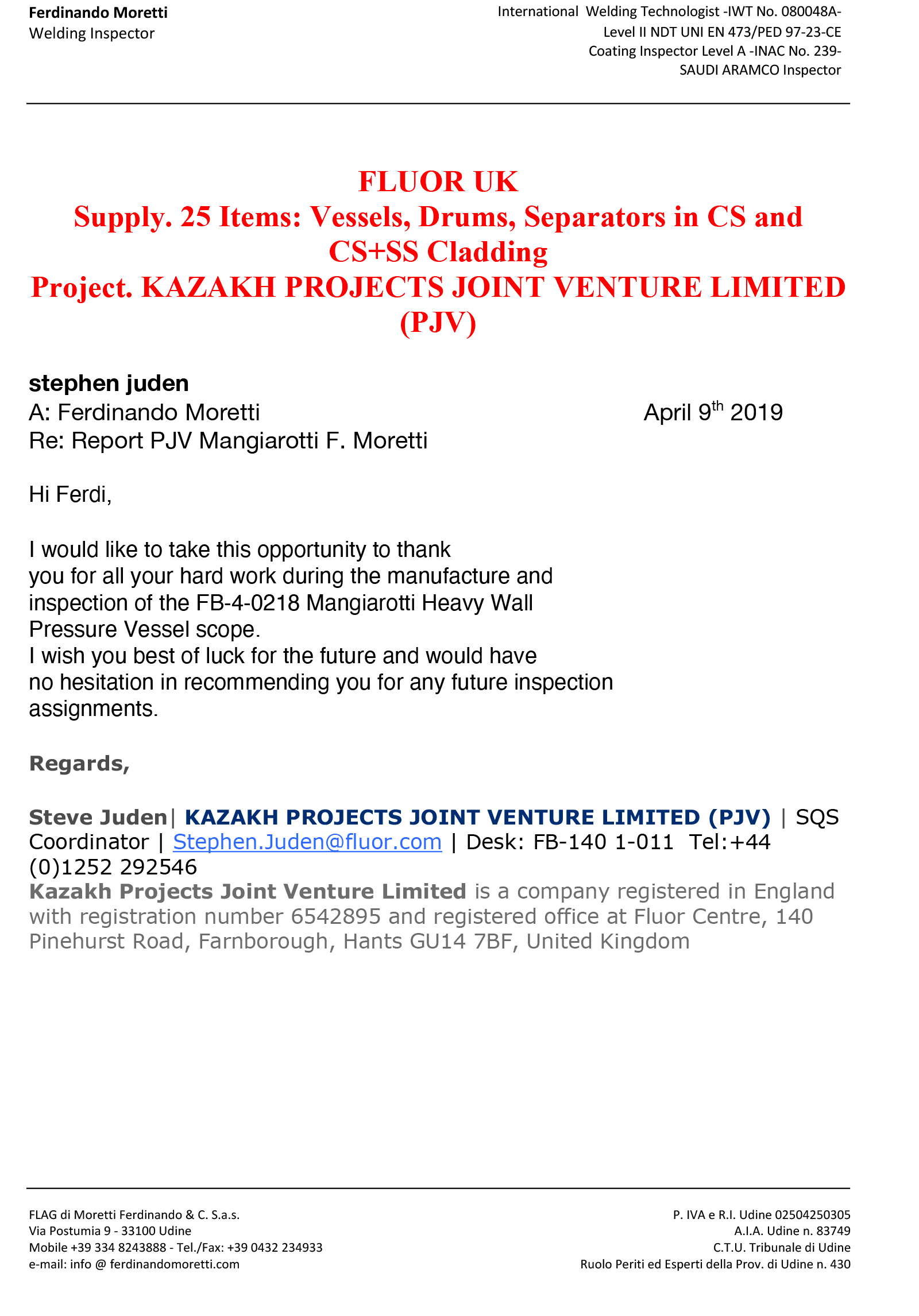 Ferdinando Moretti
Welding Inspector

International Welding Technologist -IWT No. 080048A-
Level II NDT UNI EN 473/PED 97-23-CE
Coating Inspector Level A -INAC No. 239-
SAUDI ARAMCO Inspector

FLUOR UK
Supply. 25 Items: Vessels, Drums, Separators in CS and CS+SS Cladding
Project. KAZAKH PROJECTS JOINT VENTURE LIMITED (PJV)

stephen juden
A: Ferdinando Moretti
April 9$^{th}$ 2019
Re: Report PJV Mangiarotti F. Moretti

Hi Ferdi,

I would like to take this opportunity to thank you for all your hard work during the manufacture and inspection of the FB-4-0218 Mangiarotti Heavy Wall Pressure Vessel scope.
I wish you best of luck for the future and would have no hesitation in recommending you for any future inspection assignments.

Regards,

Steve Juden| KAZAKH PROJECTS JOINT VENTURE LIMITED (PJV) | SQS Coordinator | Stephen.Juden@fluor.com | Desk: FB-140 1-011 Tel:+44 (0)1252 292546
Kazakh Projects Joint Venture Limited is a company registered in England with registration number 6542895 and registered office at Fluor Centre, 140 Pinehurst Road, Farnborough, Hants GU14 7BF, United Kingdom

FLAG di Moretti Ferdinando & C. S.a.s.
Via Postumia 9 - 33100 Udine
Mobile +39 334 8243888 - Tel./Fax: +39 0432 234933
e-mail: info @ ferdinandomoretti.com

P. IVA e R.I. Udine 02504250305
A.I.A. Udine n. 83749
C.T.U. Tribunale di Udine
Ruolo Periti ed Esperti della Prov. di Udine n. 430